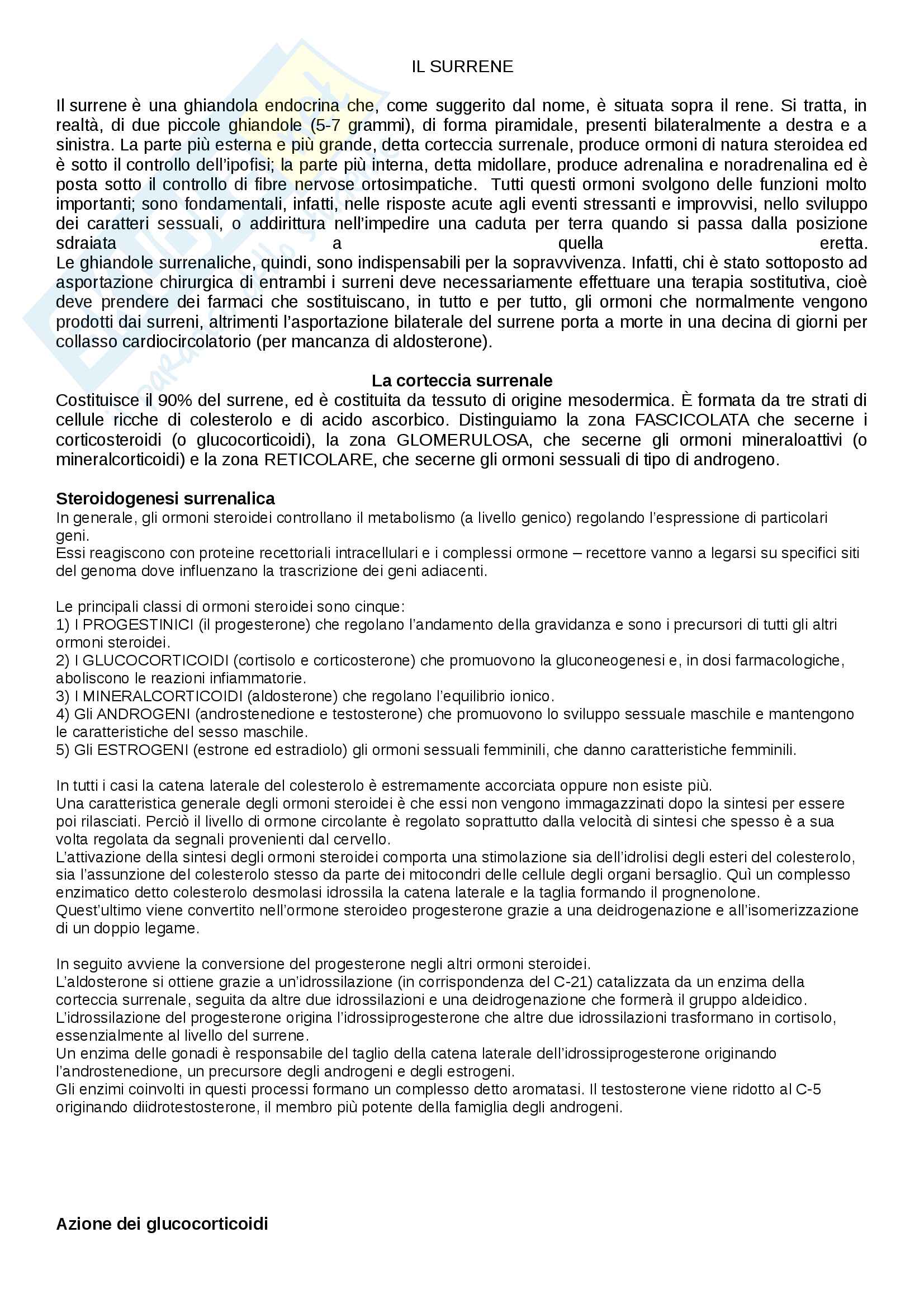 IL SURRENE

Il surrene è una ghiandola endocrina che, come suggerito dal nome, è situata sopra il rene. Si tratta, in realtà, di due piccole ghiandole (5-7 grammi), di forma piramidale, presenti bilateralmente a destra e a sinistra. La parte più esterna e più grande, detta corteccia surrenale, produce ormoni di natura steroidea ed è sotto il controllo dell'ipofisi; la parte più interna, detta midollare, produce adrenalina e noradrenalina ed è posta sotto il controllo di fibre nervose ortosimpatiche. Tutti questi ormoni svolgono delle funzioni molto importanti; sono fondamentali, infatti, nelle risposte acute agli eventi stressanti e improvvisi, nello sviluppo dei caratteri sessuali, o addirittura nell'impedire una caduta per terra quando si passa dalla posizione sdraiata a quella eretta.
Le ghiandole surrenaliche, quindi, sono indispensabili per la sopravvivenza. Infatti, chi è stato sottoposto ad asportazione chirurgica di entrambi i surreni deve necessariamente effettuare una terapia sostitutiva, cioè deve prendere dei farmaci che sostituiscano, in tutto e per tutto, gli ormoni che normalmente vengono prodotti dai surreni, altrimenti l'asportazione bilaterale del surrene porta a morte in una decina di giorni per collasso cardiocircolatorio (per mancanza di aldosterone).

La corteccia surrenale
Costituisce il 90% del surrene, ed è costituita da tessuto di origine mesodermica. È formata da tre strati di cellule ricche di colesterolo e di acido ascorbico. Distinguiamo la zona FASCICOLATA che secerne i corticosteroidi (o glucocorticoidi), la zona GLOMERULOSA, che secerne gli ormoni mineraloattivi (o mineralcorticoidi) e la zona RETICOLARE, che secerne gli ormoni sessuali di tipo di androgeno.

Steroidogenesi surrenalica
In generale, gli ormoni steroidei controllano il metabolismo (a livello genico) regolando l'espressione di particolari geni.
Essi reagiscono con proteine recettoriali intracellulari e i complessi ormone – recettore vanno a legarsi su specifici siti del genoma dove influenzano la trascrizione dei geni adiacenti.

Le principali classi di ormoni steroidei sono cinque:
1) I PROGESTINICI (il progesterone) che regolano l'andamento della gravidanza e sono i precursori di tutti gli altri ormoni steroidei.
2) I GLUCOCORTICOIDI (cortisolo e corticosterone) che promuovono la gluconeogenesi e, in dosi farmacologiche, aboliscono le reazioni infiammatorie.
3) I MINERALCORTICOIDI (aldosterone) che regolano l'equilibrio ionico.
4) Gli ANDROGENI (androstenedione e testosterone) che promuovono lo sviluppo sessuale maschile e mantengono le caratteristiche del sesso maschile.
5) Gli ESTROGENI (estrone ed estradiolo) gli ormoni sessuali femminili, che danno caratteristiche femminili.

In tutti i casi la catena laterale del colesterolo è estremamente accorciata oppure non esiste più.
Una caratteristica generale degli ormoni steroidei è che essi non vengono immagazzinati dopo la sintesi per essere poi rilasciati. Perciò il livello di ormone circolante è regolato soprattutto dalla velocità di sintesi che spesso è a sua volta regolata da segnali provenienti dal cervello.
L'attivazione della sintesi degli ormoni steroidei comporta una stimolazione sia dell'idrolisi degli esteri del colesterolo, sia l'assunzione del colesterolo stesso da parte dei mitocondri delle cellule degli organi bersaglio. Quì un complesso enzimatico detto colesterolo desmolasi idrossila la catena laterale e la taglia formando il prognenolone.
Quest'ultimo viene convertito nell'ormone steroideo progesterone grazie a una deidrogenazione e all'isomerizzazione di un doppio legame.

In seguito avviene la conversione del progesterone negli altri ormoni steroidei.
L'aldosterone si ottiene grazie a un'idrossilazione (in corrispondenza del C-21) catalizzata da un enzima della corteccia surrenale, seguita da altre due idrossilazioni e una deidrogenazione che formerà il gruppo aldeidico.
L'idrossilazione del progesterone origina l'idrossiprogesterone che altre due idrossilazioni trasformano in cortisolo, essenzialmente al livello del surrene.
Un enzima delle gonadi è responsabile del taglio della catena laterale dell'idrossiprogesterone originando l'androstenedione, un precursore degli androgeni e degli estrogeni.
Gli enzimi coinvolti in questi processi formano un complesso detto aromatasi. Il testosterone viene ridotto al C-5 originando diidrotestosterone, il membro più potente della famiglia degli androgeni.

Azione dei glucocorticoidi